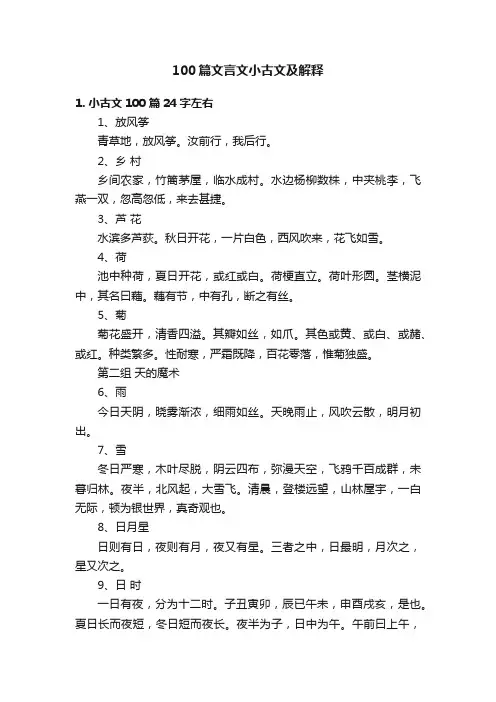 100篇文言文小古文及解释

1. 小古文100篇24字左右

1、放风筝

青草地，放风筝。汝前行，我后行。

2、乡 村

乡间农家，竹篱茅屋，临水成村。水边杨柳数株，中夹桃李，飞燕一双，忽高忽低，来去甚捷。

3、芦 花

水滨多芦荻。秋日开花，一片白色，西风吹来，花飞如雪。

4、荷

池中种荷，夏日开花，或红或白。荷梗直立。荷叶形圆。茎横泥中，其名曰藕。藕有节，中有孔，断之有丝。

5、菊

菊花盛开，清香四溢。其瓣如丝，如爪。其色或黄、或白、或赭、或红。种类繁多。性耐寒，严霜既降，百花零落，惟菊独盛。

第二组 天的魔术

6、雨

今日天阴，晓雾渐浓，细雨如丝。天晚雨止，风吹云散，明月初出。

7、雪

冬日严寒，木叶尽脱，阴云四布，弥漫天空，飞鸦千百成群，未暮归林。夜半，北风起，大雪飞。清晨，登楼远望，山林屋宇，一白无际，顿为银世界，真奇观也。

8、日月星

日则有日，夜则有月，夜又有星。三者之中，日最明，月次之，星又次之。

9、日 时

一日有夜，分为十二时。子丑寅卯，辰巳午未，申酉戌亥，是也。夏日长而夜短，冬日短而夜长。夜半为子，日中为午。午前曰上午，